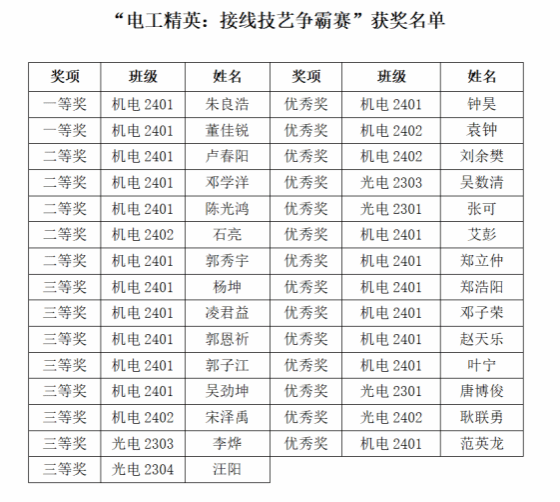 “电工精英：接线技艺争霸赛”获奖名单

| 奖项 | 班级 | 姓名 | 奖项 | 班级 | 姓名 |
|---|---|---|---|---|---|
| 一等奖 | 机电 2401 | 朱良浩 | 优秀奖 | 机电 2401 | 钟昊 |
| 一等奖 | 机电 2401 | 董佳锐 | 优秀奖 | 机电 2402 | 袁钟 |
| 二等奖 | 机电 2401 | 卢春阳 | 优秀奖 | 机电 2402 | 刘余樊 |
| 二等奖 | 机电 2401 | 邓学洋 | 优秀奖 | 光电 2303 | 吴数清 |
| 二等奖 | 机电 2401 | 陈光鸿 | 优秀奖 | 光电 2301 | 张可 |
| 二等奖 | 机电 2402 | 石亮 | 优秀奖 | 机电 2401 | 艾彭 |
| 二等奖 | 机电 2401 | 郭秀宇 | 优秀奖 | 机电 2401 | 郑立仲 |
| 三等奖 | 机电 2401 | 杨坤 | 优秀奖 | 机电 2401 | 郑浩阳 |
| 三等奖 | 机电 2401 | 凌君益 | 优秀奖 | 机电 2401 | 邓子荣 |
| 三等奖 | 机电 2401 | 郭恩祈 | 优秀奖 | 机电 2401 | 赵天乐 |
| 三等奖 | 机电 2401 | 郭子江 | 优秀奖 | 机电 2401 | 叶宁 |
| 三等奖 | 机电 2401 | 吴劲坤 | 优秀奖 | 光电 2301 | 唐博俊 |
| 三等奖 | 机电 2402 | 宋泽禹 | 优秀奖 | 光电 2402 | 耿联勇 |
| 三等奖 | 光电 2303 | 李烨 | 优秀奖 | 机电 2401 | 范英龙 |
| 三等奖 | 光电 2304 | 汪阳 | | | |